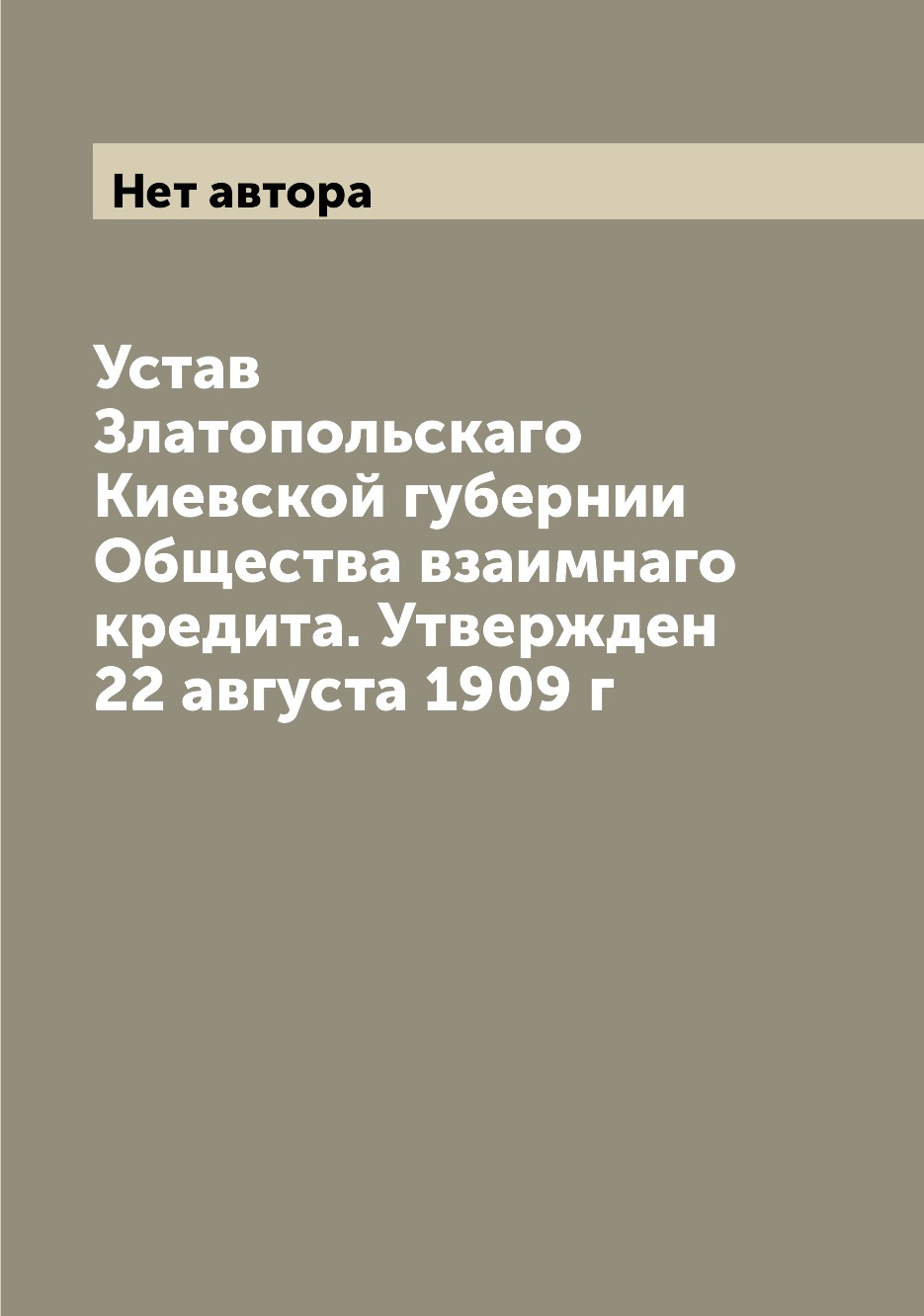 Нет автора

Устав Златопольскаго Киевской губернии Общества взаимнаго кредита. Утвержден 22 августа 1909 г